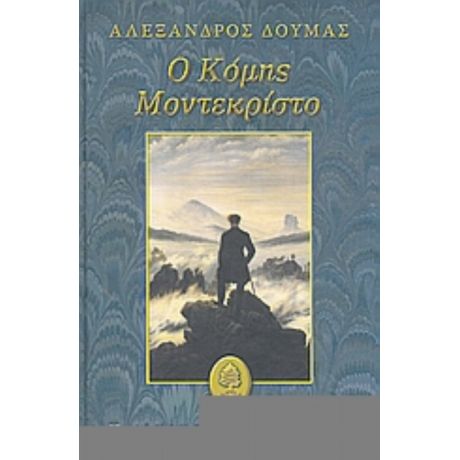 ΑΛΕΞΑΝΔΡΟΣ ΔΟΥΜΑΣ

Ο Κόμης Μοντεκρίστο